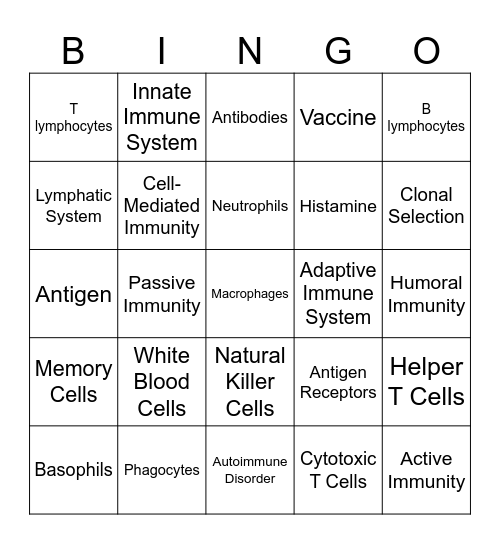 | B | I | N | G | O |
|---|---|---|---|---|
| T lymphocytes | Innate Immune System | Antibodies | Vaccine | B lymphocytes |
| Lymphatic System | Cell-Mediated Immunity | Neutrophils | Histamine | Clonal Selection |
| Antigen | Passive Immunity | Macrophages | Adaptive Immune System | Humoral Immunity |
| Memory Cells | White Blood Cells | Natural Killer Cells | Antigen Receptors | Helper T Cells |
| Basophils | Phagocytes | Autoimmune Disorder | Cytotoxic T Cells | Active Immunity |